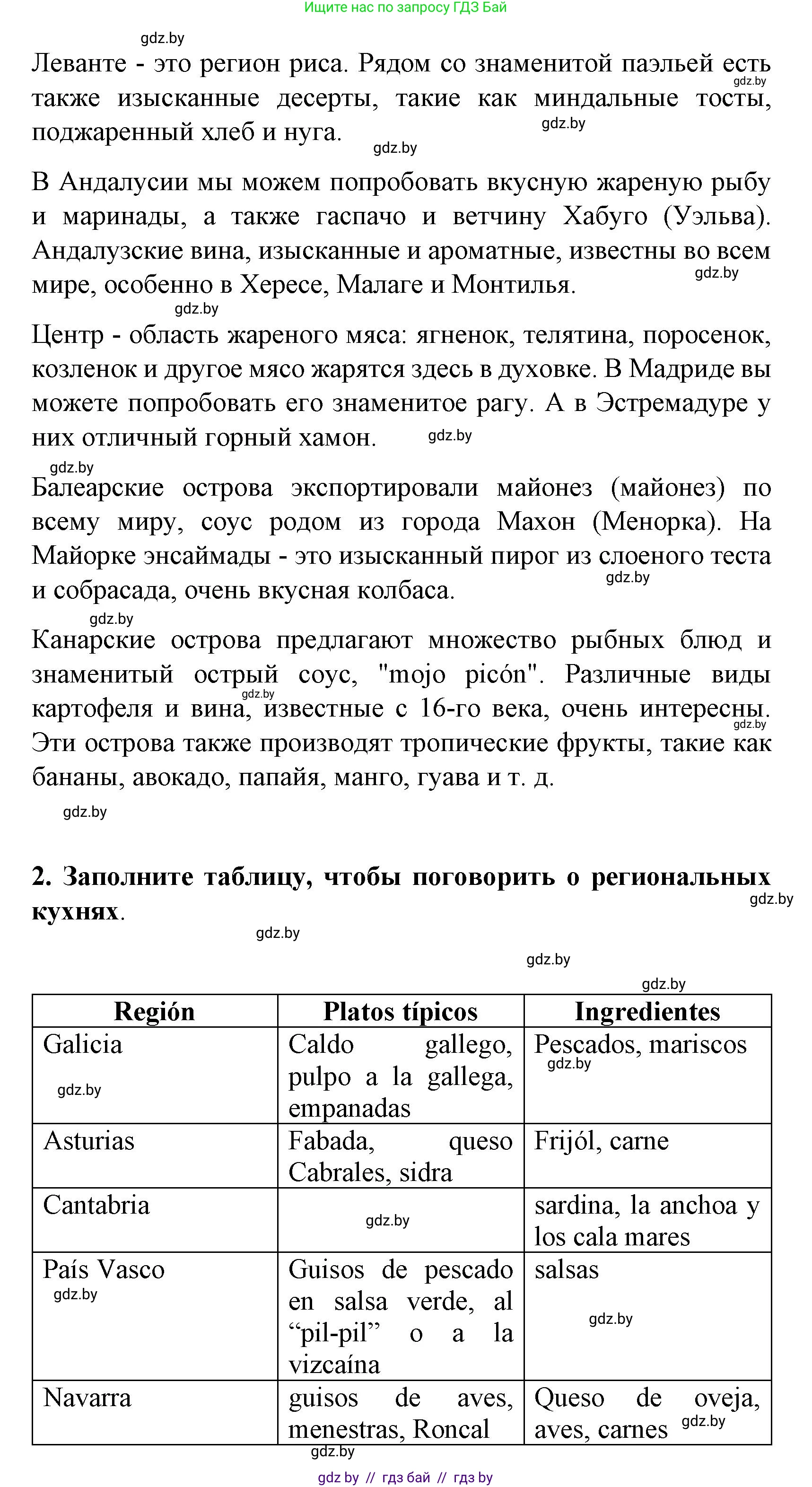 Ищите нас по запросу ГДЗ Бай

gdz.by

Леванте - это регион риса. Рядом со знаменитой паэльей есть также изысканные десерты, такие как миндальные тосты, поджаренный хлеб и нуга. gdz.by gdz.by gdz.by

В Андалусии мы можем попробовать вкусную жареную рыбу и маринады, а также гаспачо и ветчину Хабуго (Уэльва). Андалузские вина, изысканные и ароматные, известны во всем мире, особенно в Хересе, Малаге и Монтилья. gdz.by

gdz.by

Центр - область жареного мяса: ягненок, телятина, поросенок, козленок и другое мясо жарятся здесь в духовке. В Мадриде вы можете попробовать его знаменитое рагу. А в Эстремадуре у них отличный горный хамон. gdz.by

gdz.by

Балеарские острова экспортировали майонез (майонез) по всему миру, соус родом из города Махон (Менорка). На Майорке энсаймады - это изысканный пирог из слоеного теста и собрасада, очень вкусная колбаса. gdz.by

gdz.by

Канарские острова предлагают множество рыбных блюд и знаменитый острый соус, "mojo picón". Различные виды картофеля и вина, известные с 16-го века, очень интересны. Эти острова также производят тропические фрукты, такие как бананы, авокадо, папайя, манго, гуава и т. д. gdz.by gdz.by

gdz.by

2. Заполните таблицу, чтобы поговорить о региональных кухнях. gdz.by

gdz.by

gdz.by

gdz.by

| Región | Platos típicos | Ingredientes |
|---|---|---|
| Galicia gdz.by | Caldo gallego, pulpo a la gallega, empanadas | Pescados, mariscos gdz.by |
| Asturias | Fabada, queso Cabrales, sidra | Frijól, carne |
| Cantabria | gdz.by | sardina, la anchoa y los cala mares |
| País Vasco gdz.by | Guisos de pescado en salsa verde, al “pil-pil” o a la vizcaína | salsas gdz.by |
| Navarra | guisos de aves, menestras, Roncal | Queso de oveja, aves, carnes gdz.by |

gdz.by

gdz by // гдз бай // гдз by